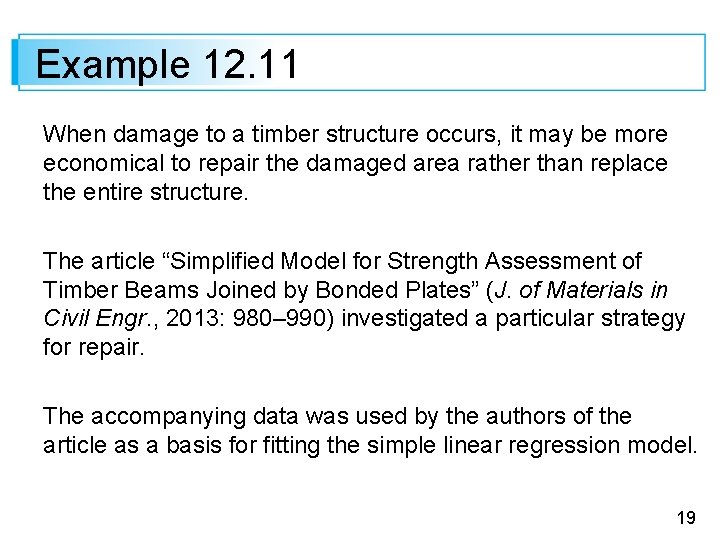 Example 12.11

When damage to a timber structure occurs, it may be more economical to repair the damaged area rather than replace the entire structure.

The article "Simplified Model for Strength Assessment of Timber Beams Joined by Bonded Plates" (J. of Materials in Civil Engr., 2013: 980–990) investigated a particular strategy for repair.

The accompanying data was used by the authors of the article as a basis for fitting the simple linear regression model.

19